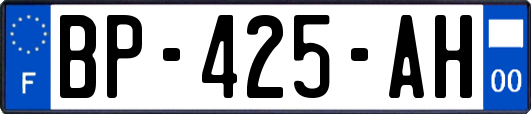 F
BP-425-AH
00